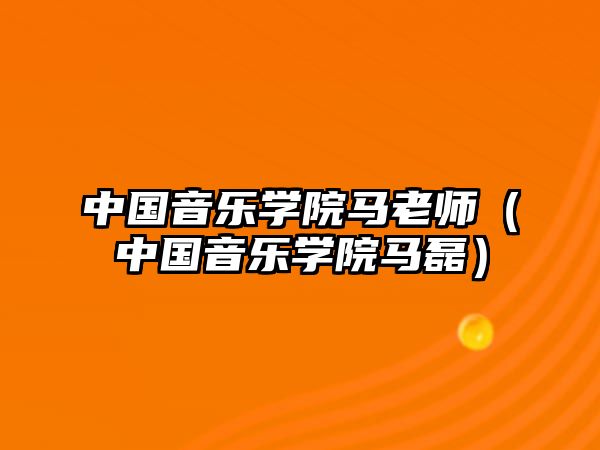 中国音乐学院马老师（中国音乐学院马磊）